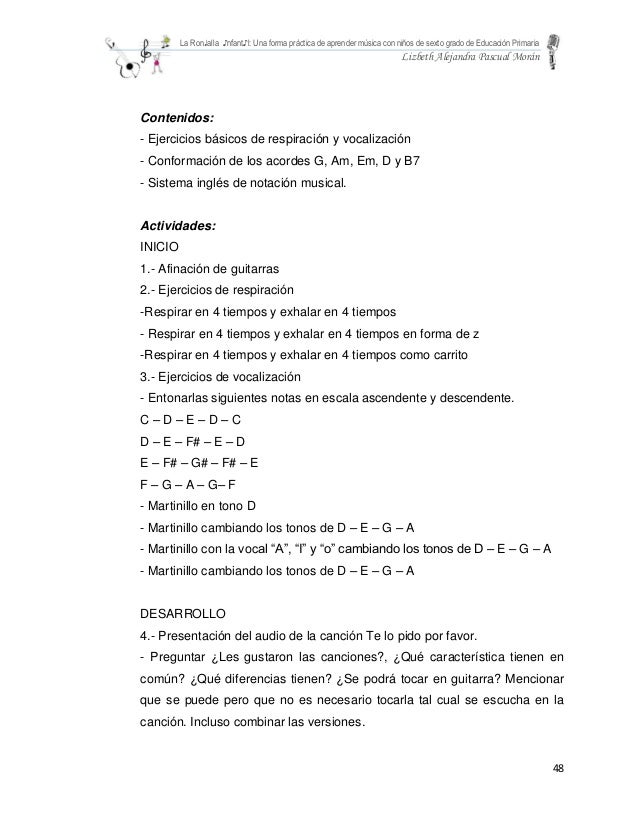 La Rondalla ♪nfant♪l: Una forma práctica de aprender música con niños de sexto grado de Educación Primaria
Lizbeth Alejandra Pascual Morán

Contenidos:
- Ejercicios básicos de respiración y vocalización
- Conformación de los acordes G, Am, Em, D y B7
- Sistema inglés de notación musical.

Actividades:
INICIO
1.- Afinación de guitarras
2.- Ejercicios de respiración
-Respirar en 4 tiempos y exhalar en 4 tiempos
- Respirar en 4 tiempos y exhalar en 4 tiempos en forma de z
-Respirar en 4 tiempos y exhalar en 4 tiempos como carrito
3.- Ejercicios de vocalización
- Entonarlas siguientes notas en escala ascendente y descendente.
C – D – E – D – C
D – E – F# – E – D
E – F# – G# – F# – E
F – G – A – G– F
- Martinillo en tono D
- Martinillo cambiando los tonos de D – E – G – A
- Martinillo con la vocal “A”, “I” y “o” cambiando los tonos de D – E – G – A
- Martinillo cambiando los tonos de D – E – G – A

DESARROLLO
4.- Presentación del audio de la canción Te lo pido por favor.
- Preguntar ¿Les gustaron las canciones?, ¿Qué característica tienen en común? ¿Qué diferencias tienen? ¿Se podrá tocar en guitarra? Mencionar que se puede pero que no es necesario tocarla tal cual se escucha en la canción. Incluso combinar las versiones.

48